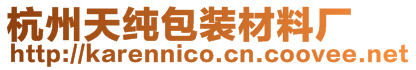 杭州天纯包装材料厂
http://karennico.cn.coovee.net